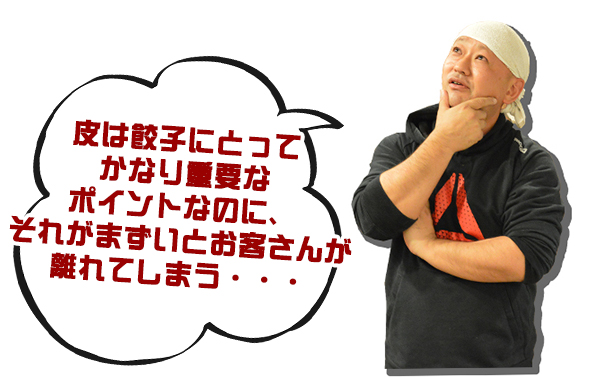 皮は餃子にとって
かなり重要な
ポイントなのに、
それがまずいとお客さんが
離れてしまう・・・